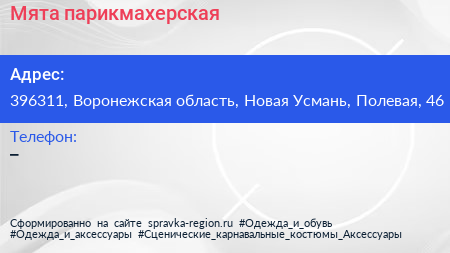 Мята парикмахерская

Адрес:

396311, Воронежская область, Новая Усмань, Полевая, 46

Телефон:

–

Сформированно на сайте spravka-region.ru #Одежда_и_обувь #Одежда_и_аксессуары #Сценические_карнавальные_костюмы_Аксессуары